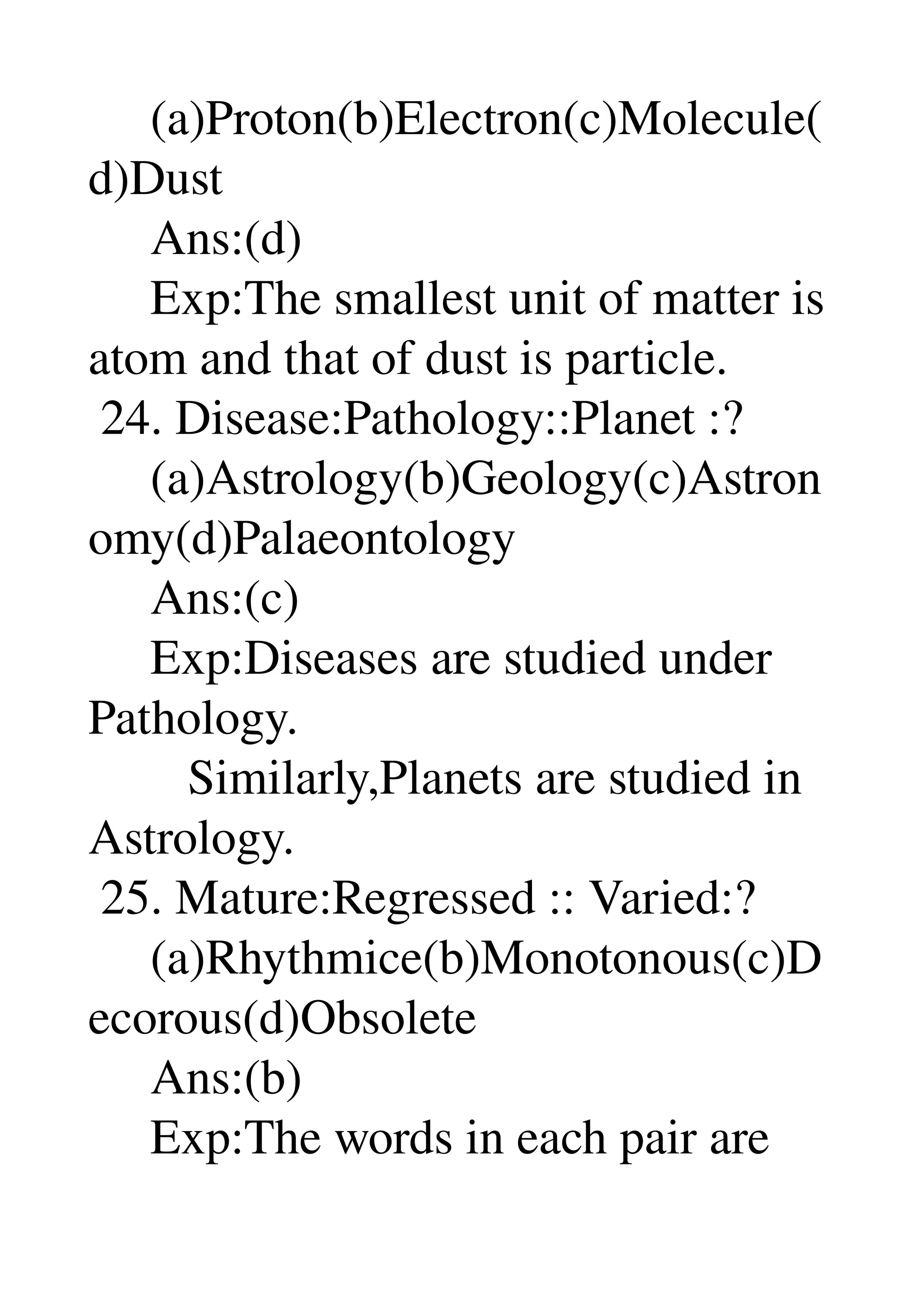 (a)Proton(b)Electron(c)Molecule(d)Dust

Ans:(d)

Exp:The smallest unit of matter is atom and that of dust is particle.

24. Disease:Pathology::Planet :?

(a)Astrology(b)Geology(c)Astronomy(d)Palaeontology

Ans:(c)

Exp:Diseases are studied under Pathology.

Similarly,Planets are studied in Astrology.

25. Mature:Regressed :: Varied:?

(a)Rhythmice(b)Monotonous(c)Decorous(d)Obsolete

Ans:(b)

Exp:The words in each pair are